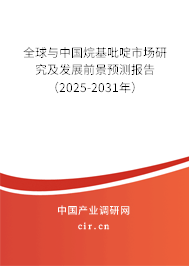 全球与中国烷基吡啶市场研究及发展前景预测报告（2025-2031年）

中国产业调研网

cir.cn